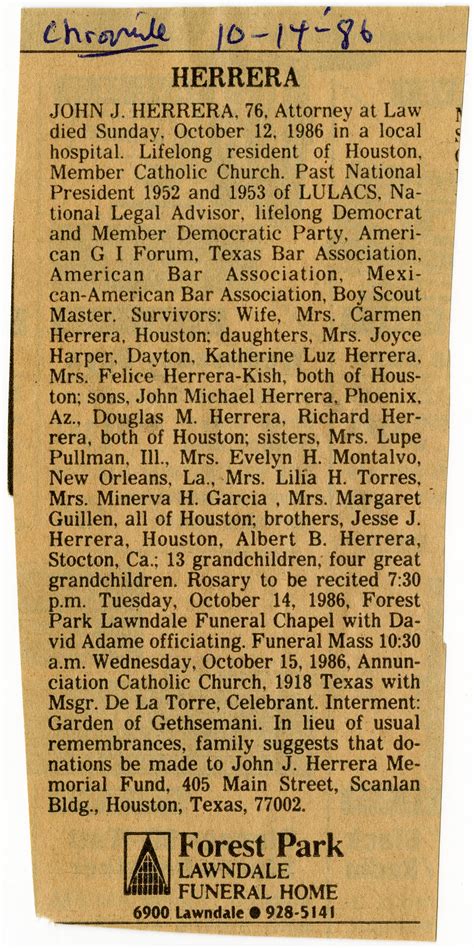 Chronicle 10-14-86

HERRERA

JOHN J. HERRERA, 76, Attorney at Law died Sunday, October 12, 1986 in a local hospital. Lifelong resident of Houston, Member Catholic Church. Past National President 1952 and 1953 of LULACS, National Legal Advisor, lifelong Democrat and Member Democratic Party, American G I Forum, Texas Bar Association, American Bar Association, Mexican-American Bar Association, Boy Scout Master. Survivors: Wife, Mrs. Carmen Herrera, Houston; daughters, Mrs. Joyce Harper, Dayton, Katherine Luz Herrera, Mrs. Felice Herrera-Kish, both of Houston; sons, John Michael Herrera, Phoenix, Az., Douglas M. Herrera, Richard Herrera, both of Houston; sisters, Mrs. Lupe Pullman, Ill., Mrs. Evelyn H. Montalvo, New Orleans, La., Mrs. Lilia H. Torres, Mrs. Minerva H. Garcia , Mrs. Margaret Guillen, all of Houston; brothers, Jesse J. Herrera, Houston, Albert B. Herrera, Stocton, Ca.; 13 grandchildren, four great grandchildren. Rosary to be recited 7:30 p.m. Tuesday, October 14, 1986, Forest Park Lawndale Funeral Chapel with David Adame officiating. Funeral Mass 10:30 a.m. Wednesday, October 15, 1986, Annunciation Catholic Church, 1918 Texas with Msgr. De La Torre, Celebrant. Interment: Garden of Gethsemani. In lieu of usual remembrances, family suggests that donations be made to John J. Herrera Memorial Fund, 405 Main Street, Scanlan Bldg., Houston, Texas, 77002.

Forest Park
LAWNDALE
FUNERAL HOME
6900 Lawndale ● 928-5141